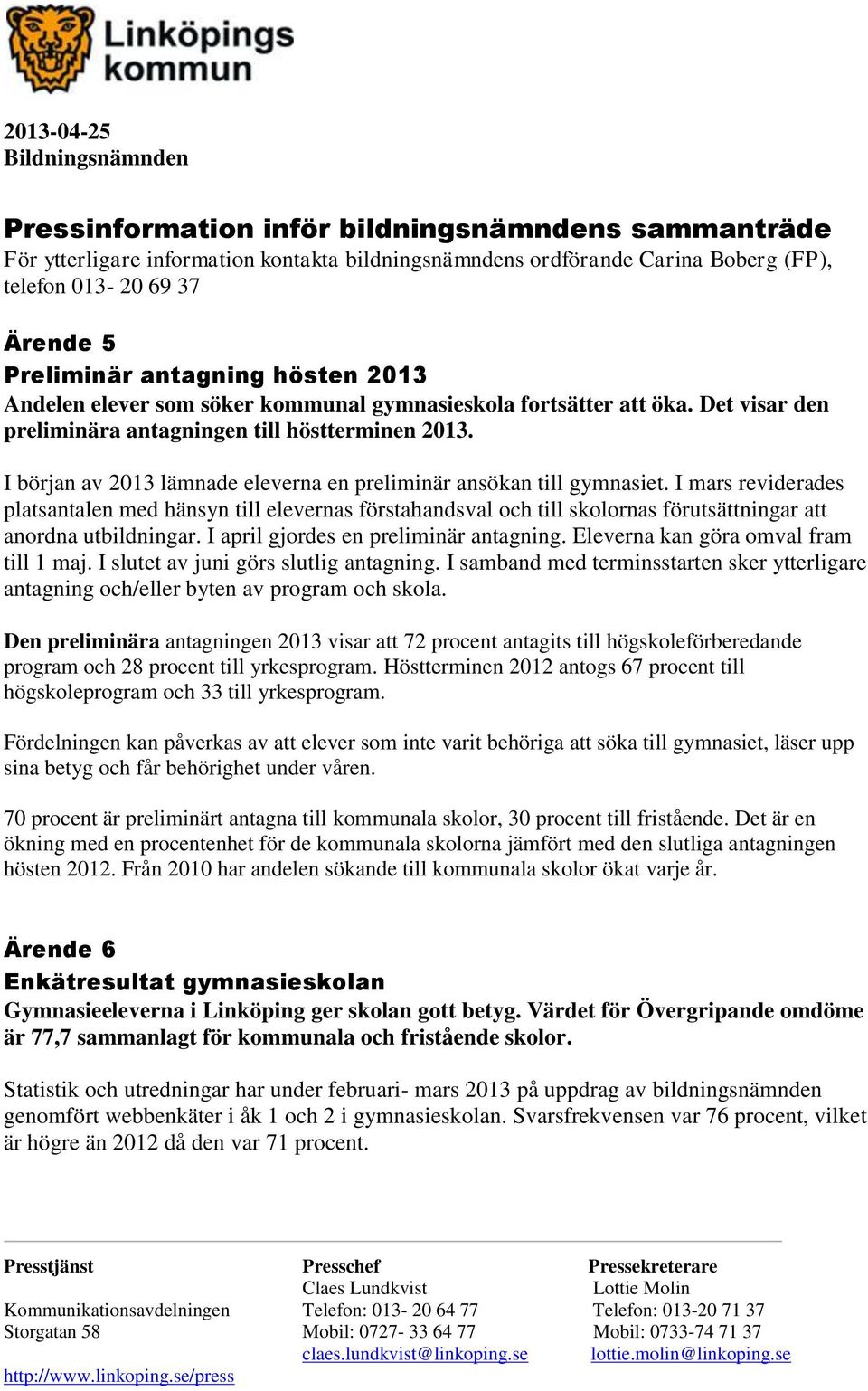 Linköpings kommun

2013-04-25
Bildningsnämnden

Pressinformation inför bildningsnämndens sammanträde
För ytterligare information kontakta bildningsnämndens ordförande Carina Boberg (FP), telefon 013- 20 69 37

Ärende 5
Preliminär antagning hösten 2013
Andelen elever som söker kommunal gymnasieskola fortsätter att öka. Det visar den preliminära antagningen till höstterminen 2013.

I början av 2013 lämnade eleverna en preliminär ansökan till gymnasiet. I mars reviderades platsantalen med hänsyn till elevernas förstahandsval och till skolornas förutsättningar att anordna utbildningar. I april gjordes en preliminär antagning. Eleverna kan göra omval fram till 1 maj. I slutet av juni görs slutlig antagning. I samband med terminsstarten sker ytterligare antagning och/eller byten av program och skola.

Den preliminära antagningen 2013 visar att 72 procent antagits till högskoleförberedande program och 28 procent till yrkesprogram. Höstterminen 2012 antogs 67 procent till högskoleprogram och 33 till yrkesprogram.

Fördelningen kan påverkas av att elever som inte varit behöriga att söka till gymnasiet, läser upp sina betyg och får behörighet under våren.

70 procent är preliminärt antagna till kommunala skolor, 30 procent till fristående. Det är en ökning med en procentenhet för de kommunala skolorna jämfört med den slutliga antagningen hösten 2012. Från 2010 har andelen sökande till kommunala skolor ökat varje år.

Ärende 6
Enkätresultat gymnasieskolan
Gymnasieeleverna i Linköping ger skolan gott betyg. Värdet för Övergripande omdöme är 77,7 sammanlagt för kommunala och fristående skolor.

Statistik och utredningar har under februari- mars 2013 på uppdrag av bildningsnämnden genomfört webbenkäter i åk 1 och 2 i gymnasieskolan. Svarsfrekvensen var 76 procent, vilket är högre än 2012 då den var 71 procent.

Presstjänst
Kommunikationsavdelningen
Storgatan 58
http://www.linkoping.se/press

Presschef
Claes Lundkvist
Telefon: 013- 20 64 77
Mobil: 0727- 33 64 77
claes.lundkvist@linkoping.se

Pressekreterare
Lottie Molin
Telefon: 013-20 71 37
Mobil: 0733-74 71 37
lottie.molin@linkoping.se